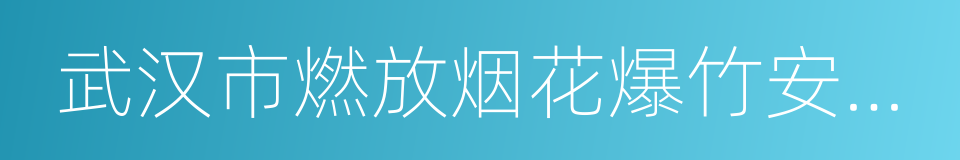 武汉市燃放烟花爆竹安...